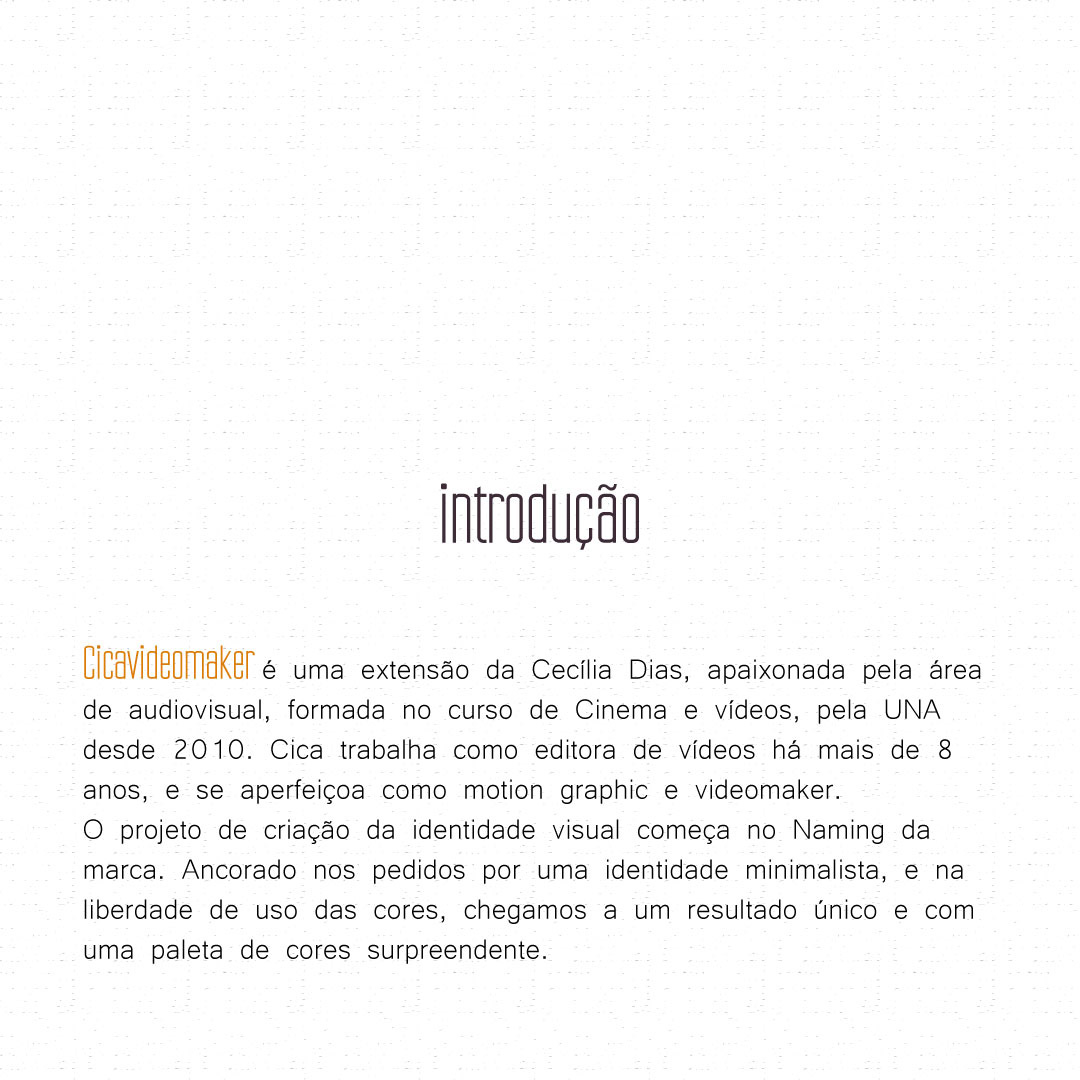 introdução

Cicavideomaker é uma extensão da Cecília Dias, apaixonada pela área de audiovisual, formada no curso de Cinema e vídeos, pela UNA desde 2010. Cica trabalha como editora de vídeos há mais de 8 anos, e se aperfeiçoa como motion graphic e videomaker.
O projeto de criação da identidade visual começa no Naming da marca. Ancorado nos pedidos por uma identidade minimalista, e na liberdade de uso das cores, chegamos a um resultado único e com uma paleta de cores surpreendente.